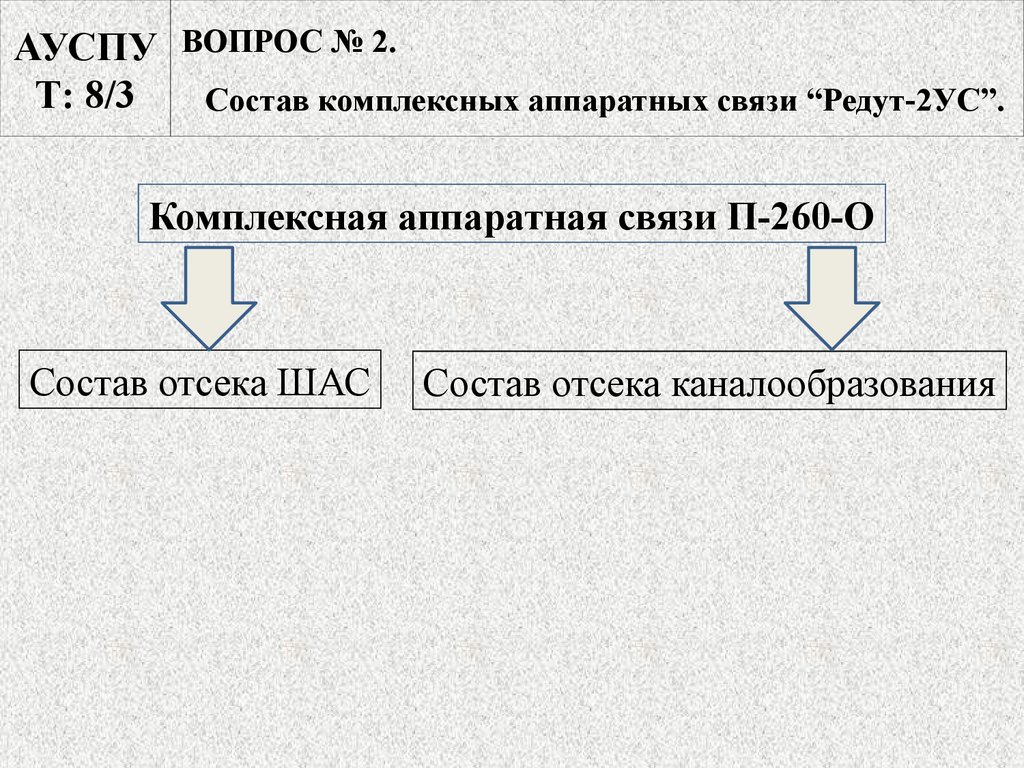 АУСПУ
Т: 8/3

ВОПРОС № 2.

Состав комплексных аппаратных связи "Редут-2УС".

Комплексная аппаратная связи П-260-О

Состав отсека ШАС

Состав отсека каналообразования